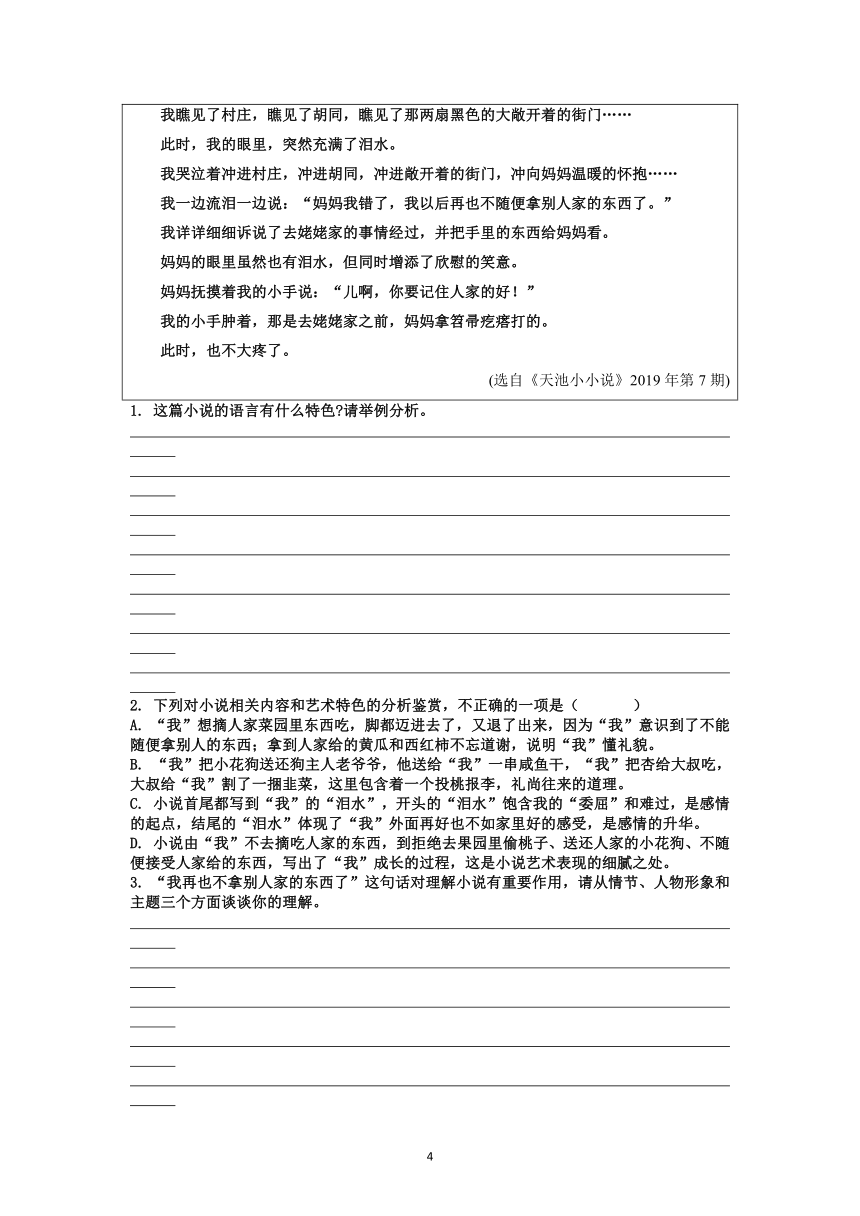 我瞧见了村庄，瞧见了胡同，瞧见了那两扇黑色的大敞开着的街门……

此时，我的眼里，突然充满了泪水。

我哭泣着冲进村庄，冲进胡同，冲进敞开着的街门，冲向妈妈温暖的怀抱……

我一边流泪一边说：“妈妈我错了，我以后再也不随便拿别人家的东西了。”

我详详细细诉说了去姥姥家的事情经过，并把手里的东西给妈妈看。

妈妈的眼里虽然也有泪水，但同时增添了欣慰的笑意。

妈妈抚摸着我的小手说：“儿啊，你要记住人家的好！”

我的小手肿着，那是去姥姥家之前，妈妈拿笤帚疙瘩打的。

此时，也不大疼了。

(选自《天池小小说》2019 年第 7 期)

1. 这篇小说的语言有什么特色?请举例分析。

2. 下列对小说相关内容和艺术特色的分析鉴赏，不正确的一项是（　　）

A. “我”想摘人家菜园里东西吃，脚都迈进去了，又退了出来，因为“我”意识到了不能随便拿别人的东西；拿到人家给的黄瓜和西红柿不忘道谢，说明“我”懂礼貌。

B. “我”把小花狗送还狗主人老爷爷，他送给“我”一串咸鱼干，“我”把杏给大叔吃，大叔给“我”割了一捆韭菜，这里包含着一个投桃报李，礼尚往来的道理。

C. 小说首尾都写到“我”的“泪水”，开头的“泪水”饱含我的“委屈”和难过，是感情的起点，结尾的“泪水”体现了“我”外面再好也不如家里好的感受，是感情的升华。

D. 小说由“我”不去摘吃人家的东西，到拒绝去果园里偷桃子、送还人家的小花狗、不随便接受人家给的东西，写出了“我”成长的过程，这是小说艺术表现的细腻之处。

3. “我再也不拿别人家的东西了”这句话对理解小说有重要作用，请从情节、人物形象和主题三个方面谈谈你的理解。

4